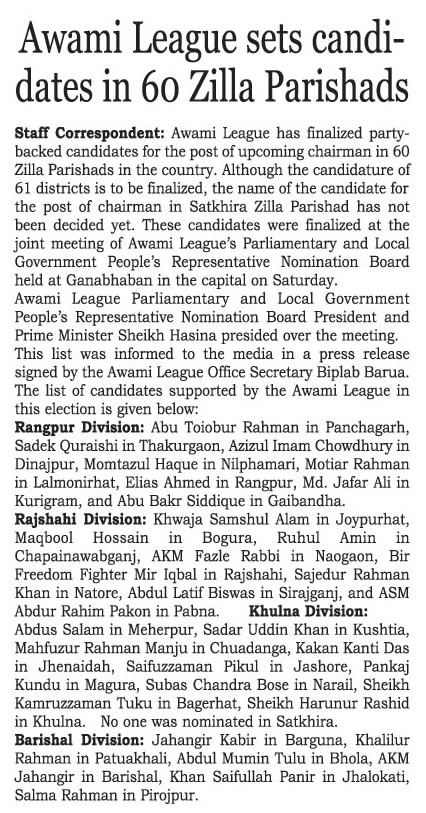 Awami League sets candidates in 60 Zilla Parishads

Staff Correspondent: Awami League has finalized party-backed candidates for the post of upcoming chairman in 60 Zilla Parishads in the country. Although the candidature of 61 districts is to be finalized, the name of the candidate for the post of chairman in Satkhira Zilla Parishad has not been decided yet. These candidates were finalized at the joint meeting of Awami League's Parliamentary and Local Government People's Representative Nomination Board held at Ganabhaban in the capital on Saturday.
Awami League Parliamentary and Local Government People's Representative Nomination Board President and Prime Minister Sheikh Hasina presided over the meeting.
This list was informed to the media in a press release signed by the Awami League Office Secretary Biplab Barua.
The list of candidates supported by the Awami League in this election is given below:
Rangpur Division: Abu Toiobur Rahman in Panchagarh, Sadek Quraishi in Thakurgaon, Azizul Imam Chowdhury in Dinajpur, Momtazul Haque in Nilphamari, Motiar Rahman in Lalmonirhat, Elias Ahmed in Rangpur, Md. Jafar Ali in Kurigram, and Abu Bakr Siddique in Gaibandha.
Rajshahi Division: Khwaja Samshul Alam in Joypurhat, Maqbool Hossain in Bogura, Ruhul Amin in Chapainawabganj, AKM Fazle Rabbi in Naogaon, Bir Freedom Fighter Mir Iqbal in Rajshahi, Sajedur Rahman Khan in Natore, Abdul Latif Biswas in Sirajganj, and ASM Abdur Rahim Pakon in Pabna. Khulna Division: Abdus Salam in Meherpur, Sadar Uddin Khan in Kushtia, Mahfuzur Rahman Manju in Chuadanga, Kakan Kanti Das in Jhenaidah, Saifuzzaman Pikul in Jashore, Pankaj Kundu in Magura, Subas Chandra Bose in Narail, Sheikh Kamruzzaman Tuku in Bagerhat, Sheikh Harunur Rashid in Khulna. No one was nominated in Satkhira.
Barishal Division: Jahangir Kabir in Barguna, Khalilur Rahman in Patuakhali, Abdul Mumin Tulu in Bhola, AKM Jahangir in Barishal, Khan Saifullah Panir in Jhalokati, Salma Rahman in Pirojpur.